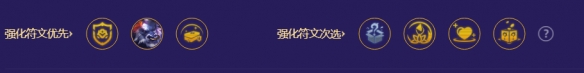 强化符文优先›

强化符文次选›

?